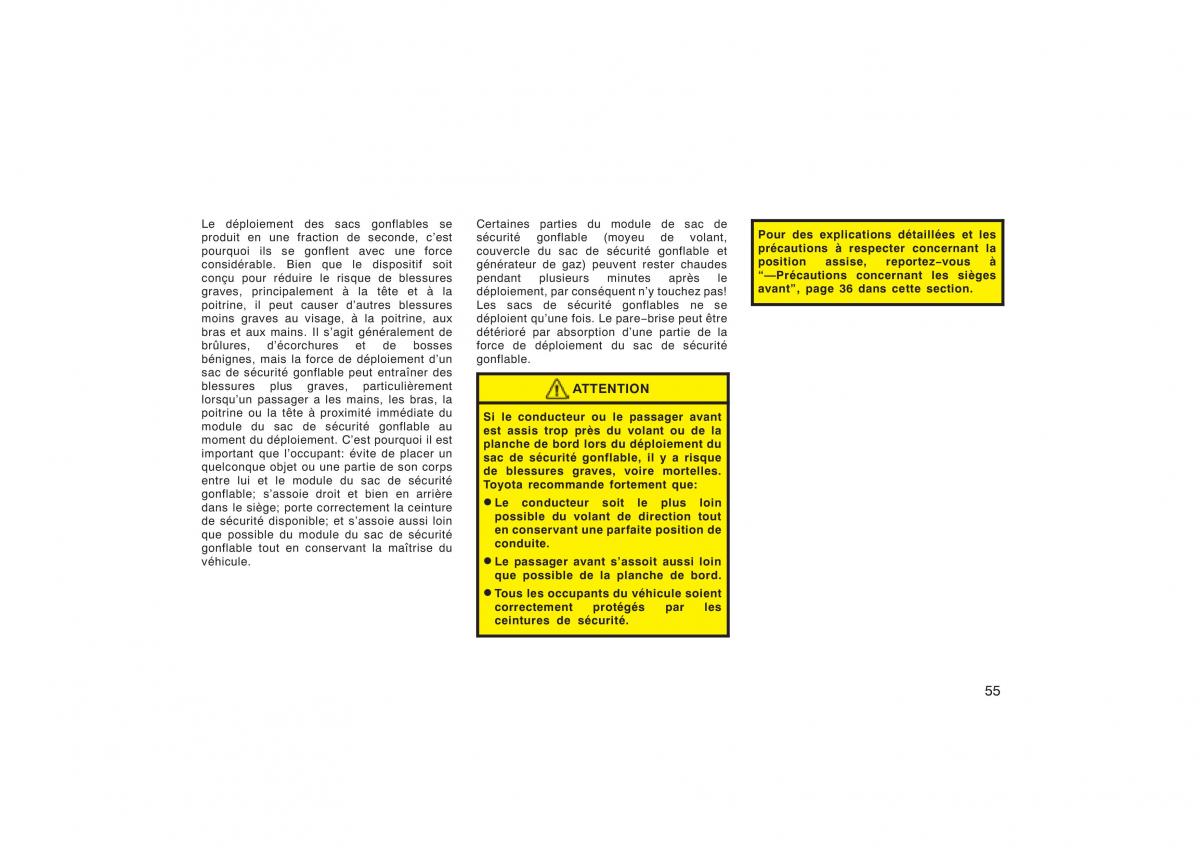 Le déploiement des sacs gonflables se produit en une fraction de seconde, c'est pourquoi ils se gonflent avec une force considérable. Bien que le dispositif soit conçu pour réduire le risque de blessures graves, principalement à la tête et à la poitrine, il peut causer d'autres blessures moins graves au visage, à la poitrine, aux bras et aux mains. Il s'agit généralement de brûlures, d'écorchures et de bosses bénignes, mais la force de déploiement d'un sac de sécurité gonflable peut entraîner des blessures plus graves, particulièrement lorsqu'un passager a les mains, les bras, la poitrine ou la tête à proximité immédiate du module du sac de sécurité gonflable au moment du déploiement. C'est pourquoi il est important que l'occupant: évite de placer un quelconque objet ou une partie de son corps entre lui et le module du sac de sécurité gonflable; s'assoie droit et bien en arrière dans le siège; porte correctement la ceinture de sécurité disponible; et s'assoie aussi loin que possible du module du sac de sécurité gonflable tout en conservant la maîtrise du véhicule.

Certaines parties du module de sac de sécurité gonflable (moyeu de volant, couvercle du sac de sécurité gonflable et générateur de gaz) peuvent rester chaudes pendant plusieurs minutes après le déploiement, par conséquent n'y touchez pas! Les sacs de sécurité gonflables ne se déploient qu'une fois. Le pare-brise peut être détérioré par absorption d'une partie de la force de déploiement du sac de sécurité gonflable.

ATTENTION

Si le conducteur ou le passager avant est assis trop près du volant ou de la planche de bord lors du déploiement du sac de sécurité gonflable, il y a risque de blessures graves, voire mortelles. Toyota recommande fortement que:

● Le conducteur soit le plus loin possible du volant de direction tout en conservant une parfaite position de conduite.

● Le passager avant s'assoit aussi loin que possible de la planche de bord.

● Tous les occupants du véhicule soient correctement protégés par les ceintures de sécurité.

Pour des explications détaillées et les précautions à respecter concernant la position assise, reportez-vous à "—Précautions concernant les sièges avant", page 36 dans cette section.

55